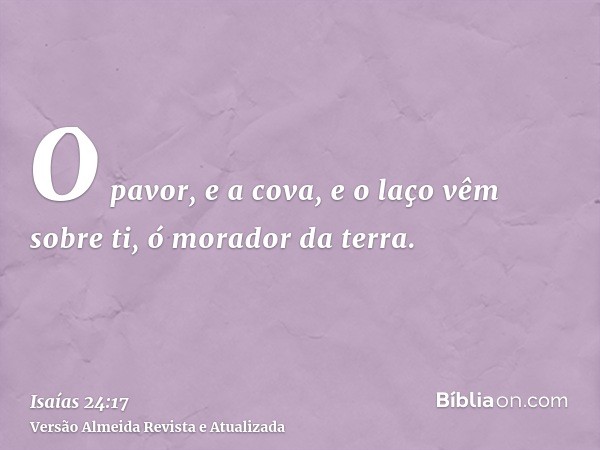 O pavor, e a cova, e o laço vêm sobre ti, ó morador da terra.

Isaías 24:17
Versão Almeida Revista e Atualizada

Bíbliaon.com